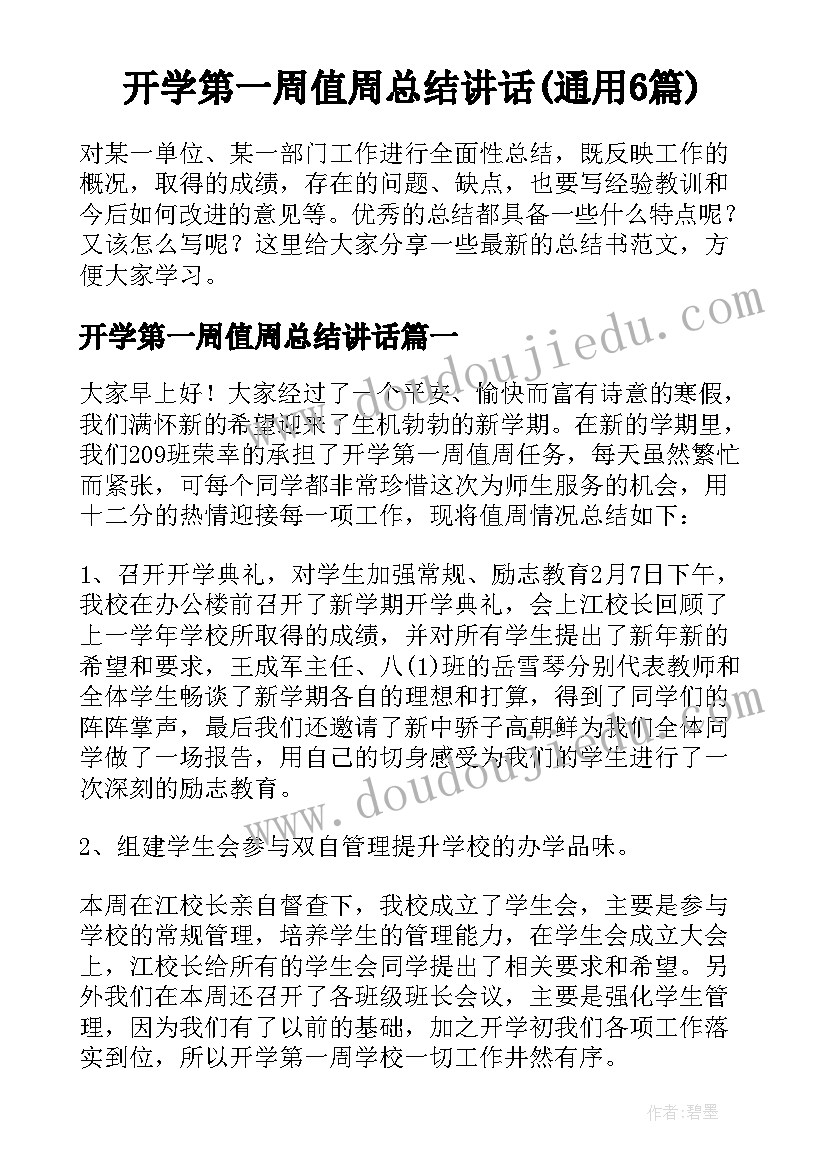 开学第一周值周总结讲话(通用6篇)

对某一单位、某一部门工作进行全面性总结，既反映工作的概况，取得的成绩，存在的问题、缺点，也要写经验教训和今后如何改进的意见等。优秀的总结都具备一些什么特点呢？又该怎么写呢？这里给大家分享一些最新的总结书范文，方便大家学习。

开学第一周值周总结讲话篇一

大家早上好！大家经过了一个平安、愉快而富有诗意的寒假，我们满怀新的希望迎来了生机勃勃的新学期。在新的学期里，我们209班荣幸的承担了开学第一周值周任务，每天虽然繁忙而紧张，可每个同学都非常珍惜这次为师生服务的机会，用十二分的热情迎接每一项工作，现将值周情况总结如下：

1、召开开学典礼，对学生加强常规、励志教育2月7日下午，我校在办公楼前召开了新学期开学典礼，会上江校长回顾了上一学年学校所取得的成绩，并对所有学生提出了新年新的希望和要求，王成军主任、八(1)班的岳雪琴分别代表教师和全体学生畅谈了新学期各自的理想和打算，得到了同学们的阵阵掌声，最后我们还邀请了新中骄子高朝鲜为我们全体同学做了一场报告，用自己的切身感受为我们的学生进行了一次深刻的励志教育。

2、组建学生会参与双自管理提升学校的办学品味。

本周在江校长亲自督查下，我校成立了学生会，主要是参与学校的常规管理，培养学生的管理能力，在学生会成立大会上，江校长给所有的学生会同学提出了相关要求和希望。另外我们在本周还召开了各班级班长会议，主要是强化学生管理，因为我们有了以前的基础，加之开学初我们各项工作落实到位，所以开学第一周学校一切工作井然有序。

www.doudoujiedu.com

www.doudoujiedu.com

作者：碧墨